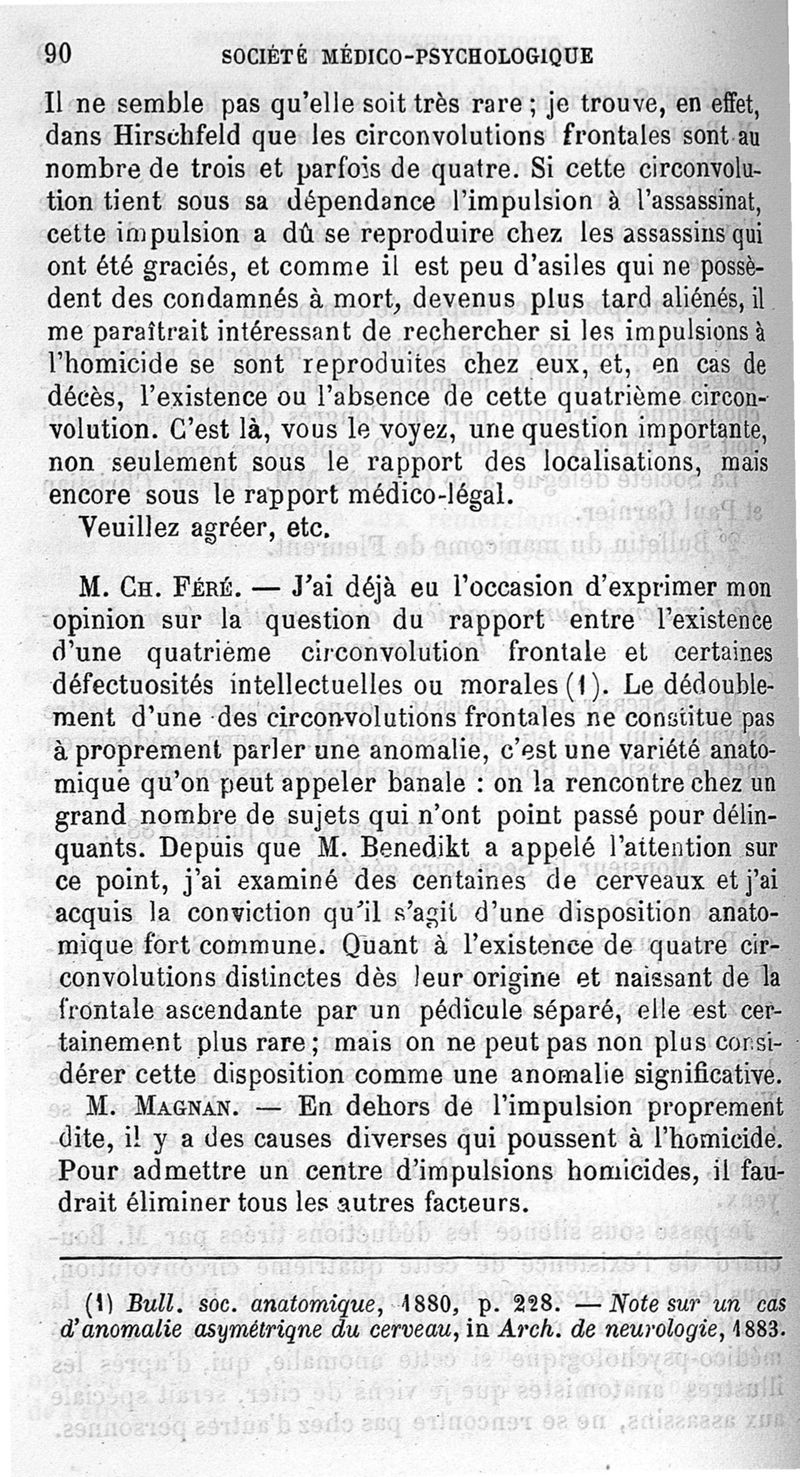 90 SOCIÉTÉ MÉDICO-PSYCHOLOGIQUE

Il ne semble pas qu'elle soit très rare ; je trouve, en effet, dans Hirschfeld que les circonvolutions frontales sont au nombre de trois et parfois de quatre. Si cette circonvolution tient sous sa dépendance l'impulsion à l'assassinat, cette impulsion a dû se reproduire chez les assassins qui ont été graciés, et comme il est peu d'asiles qui ne possèdent des condamnés à mort, devenus plus tard aliénés, il me paraîtrait intéressant de rechercher si les impulsions à l'homicide se sont reproduites chez eux, et, en cas de décès, l'existence ou l'absence de cette quatrième circonvolution. C'est là, vous le voyez, une question importante, non seulement sous le rapport des localisations, mais encore sous le rapport médico-légal.

Veuillez agréer, etc.

M. Ch. Féré. — J'ai déjà eu l'occasion d'exprimer mon opinion sur la question du rapport entre l'existence d'une quatrième circonvolution frontale et certaines défectuosités intellectuelles ou morales (1). Le dédoublement d'une des circonvolutions frontales ne constitue pas à proprement parler une anomalie, c'est une variété anatomique qu'on peut appeler banale : on la rencontre chez un grand nombre de sujets qui n'ont point passé pour délinquants. Depuis que M. Benedikt a appelé l'attention sur ce point, j'ai examiné des centaines de cerveaux et j'ai acquis la conviction qu'il s'agit d'une disposition anatomique fort commune. Quant à l'existence de quatre circonvolutions distinctes dès leur origine et naissant de la frontale ascendante par un pédicule séparé, elle est certainement plus rare ; mais on ne peut pas non plus considérer cette disposition comme une anomalie significative.

M. Magnan. — En dehors de l'impulsion proprement dite, il y a des causes diverses qui poussent à l'homicide. Pour admettre un centre d'impulsions homicides, il faudrait éliminer tous les autres facteurs.

(1) Bull. soc. anatomique, 1880, p. 228. — Note sur un cas d'anomalie asymétrique du cerveau, in Arch. de neurologie, 1883.